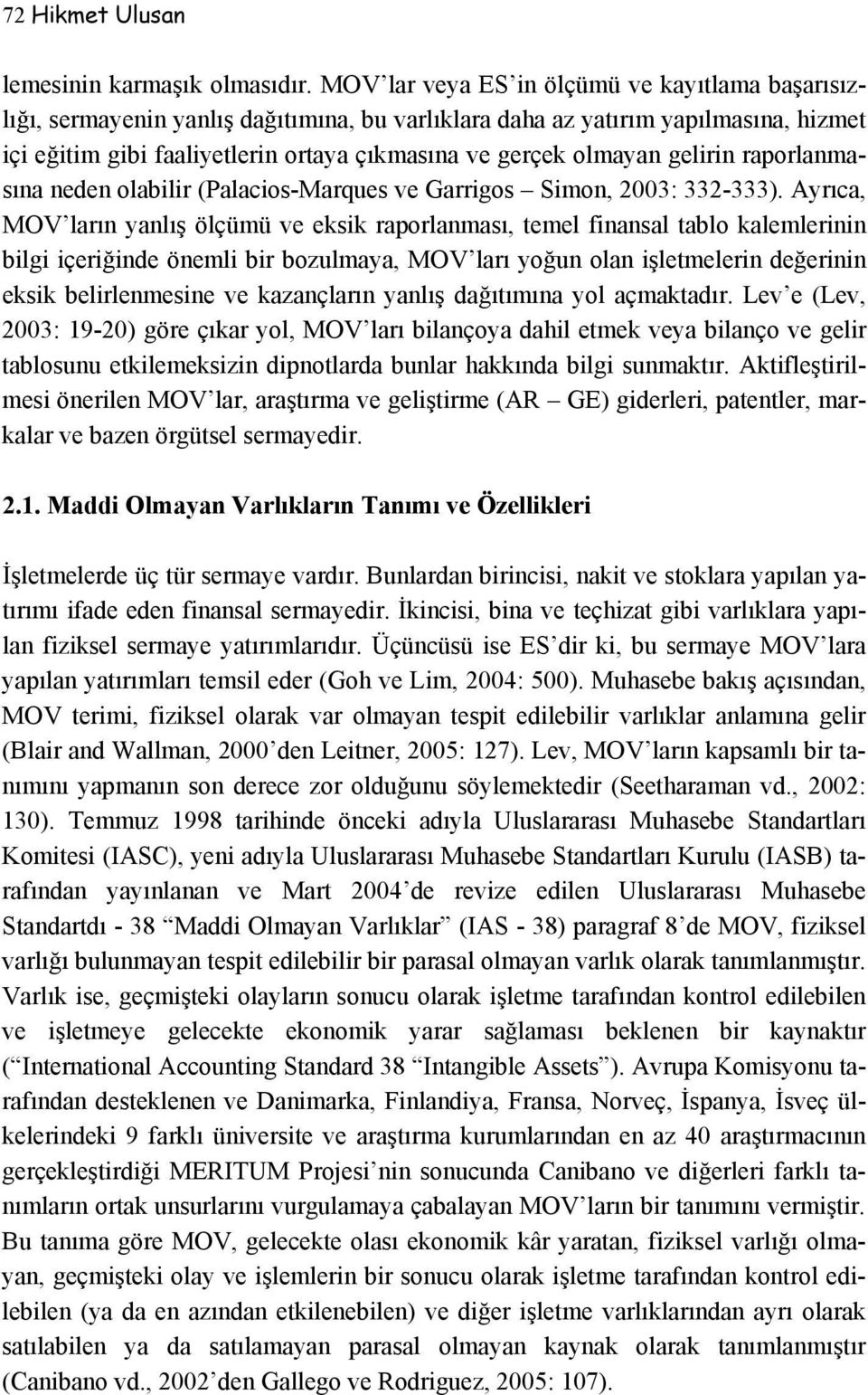 72 Hikmet Ulusan

lemesinin karmaşık olmasıdır. MOV'lar veya ES'in ölçümü ve kayıtlama başarısızlığı, sermayenin yanlış dağıtımına, bu varlıklara daha az yatırım yapılmasına, hizmet içi eğitim gibi faaliyetlerin ortaya çıkmasına ve gerçek olmayan gelirin raporlanmasına neden olabilir (Palacios-Marques ve Garrigos – Simon, 2003: 332-333). Ayrıca, MOV'ların yanlış ölçümü ve eksik raporlanması, temel finansal tablo kalemlerinin bilgi içeriğinde önemli bir bozulmaya, MOV'ları yoğun olan işletmelerin değerinin eksik belirlenmesine ve kazançların yanlış dağıtımına yol açmaktadır. Lev'e (Lev, 2003: 19-20) göre çıkar yol, MOV'ları bilançoya dahil etmek veya bilanço ve gelir tablosunu etkilemeksizin dipnotlarda bunlar hakkında bilgi sunmaktır. Aktifleştirilmesi önerilen MOV'lar, araştırma ve geliştirme (AR – GE) giderleri, patentler, markalar ve bazen örgütsel sermayedir.

2.1. Maddi Olmayan Varlıkların Tanımı ve Özellikleri

İşletmelerde üç tür sermaye vardır. Bunlardan birincisi, nakit ve stoklara yapılan yatırımı ifade eden finansal sermayedir. İkincisi, bina ve teçhizat gibi varlıklara yapılan fiziksel sermaye yatırımlarıdır. Üçüncüsü ise ES'dir ki, bu sermaye MOV'lara yapılan yatırımları temsil eder (Goh ve Lim, 2004: 500). Muhasebe bakış açısından, MOV terimi, fiziksel olarak var olmayan tespit edilebilir varlıklar anlamına gelir (Blair and Wallman, 2000'den Leitner, 2005: 127). Lev, MOV'ların kapsamlı bir tanımını yapmanın son derece zor olduğunu söylemektedir (Seetharaman vd., 2002: 130). Temmuz 1998 tarihinde önceki adıyla Uluslararası Muhasebe Standartları Komitesi (IASC), yeni adıyla Uluslararası Muhasebe Standartları Kurulu (IASB) tarafından yayınlanan ve Mart 2004'de revize edilen Uluslararası Muhasebe Standartdı - 38 "Maddi Olmayan Varlıklar" (IAS - 38) paragraf 8'de MOV, fiziksel varlığı bulunmayan tespit edilebilir bir parasal olmayan varlık olarak tanımlanmıştır. Varlık ise, geçmişteki olayların sonucu olarak işletme tarafından kontrol edilebilen ve işletmeye gelecekte ekonomik yarar sağlaması beklenen bir kaynaktır ("International Accounting Standard 38 "Intangible Assets"). Avrupa Komisyonu tarafından desteklenen ve Danimarka, Finlandiya, Fransa, Norveç, İspanya, İsveç ülkelerindeki 9 farklı üniversite ve araştırma kurumlarından en az 40 araştırmacının gerçekleştirdiği MERITUM Projesi'nin sonucunda Canibano ve diğerleri farklı tanımların ortak unsurlarını vurgulamaya çabalayan MOV'ların bir tanımını vermiştir. Bu tanıma göre MOV, gelecekte olası ekonomik kâr yaratan, fiziksel varlığı olmayan, geçmişteki olay ve işlemlerin bir sonucu olarak işletme tarafından kontrol edilebilen (ya da en azından etkilenebilen) ve diğer işletme varlıklarından ayrı olarak satılabilen ya da satılamayan parasal olmayan kaynak olarak tanımlanmıştır (Canibano vd., 2002'den Gallego ve Rodriguez, 2005: 107).